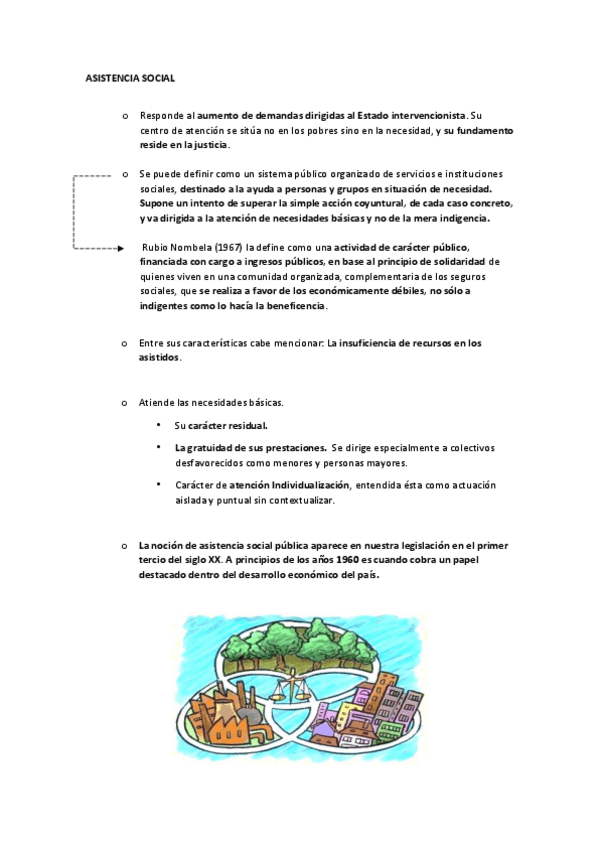 ASISTENCIA SOCIAL

o Responde al aumento de demandas dirigidas al Estado intervencionista. Su centro de atención se sitúa no en los pobres sino en la necesidad, y su fundamento reside en la justicia.

o Se puede definir como un sistema público organizado de servicios e instituciones sociales, destinado a la ayuda a personas y grupos en situación de necesidad. Supone un intento de superar la simple acción coyuntural, de cada caso concreto, y va dirigida a la atención de necesidades básicas y no de la mera indigencia.

Rubio Nombela (1967) la define como una actividad de carácter público, financiada con cargo a ingresos públicos, en base al principio de solidaridad de quienes viven en una comunidad organizada, complementaria de los seguros sociales, que se realiza a favor de los económicamente débiles, no sólo a indigentes como lo hacía la beneficencia.

o Entre sus características cabe mencionar: La insuficiencia de recursos en los asistidos.

o Atiende las necesidades básicas.

• Su carácter residual.

• La gratuidad de sus prestaciones. Se dirige especialmente a colectivos desfavorecidos como menores y personas mayores.

• Carácter de atención Individualización, entendida ésta como actuación aislada y puntual sin contextualizar.

o La noción de asistencia social pública aparece en nuestra legislación en el primer tercio del siglo XX. A principios de los años 1960 es cuando cobra un papel destacado dentro del desarrollo económico del país.